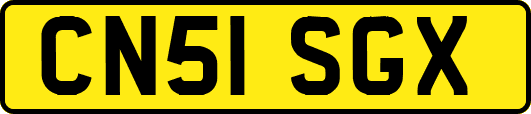 CN51 SGX